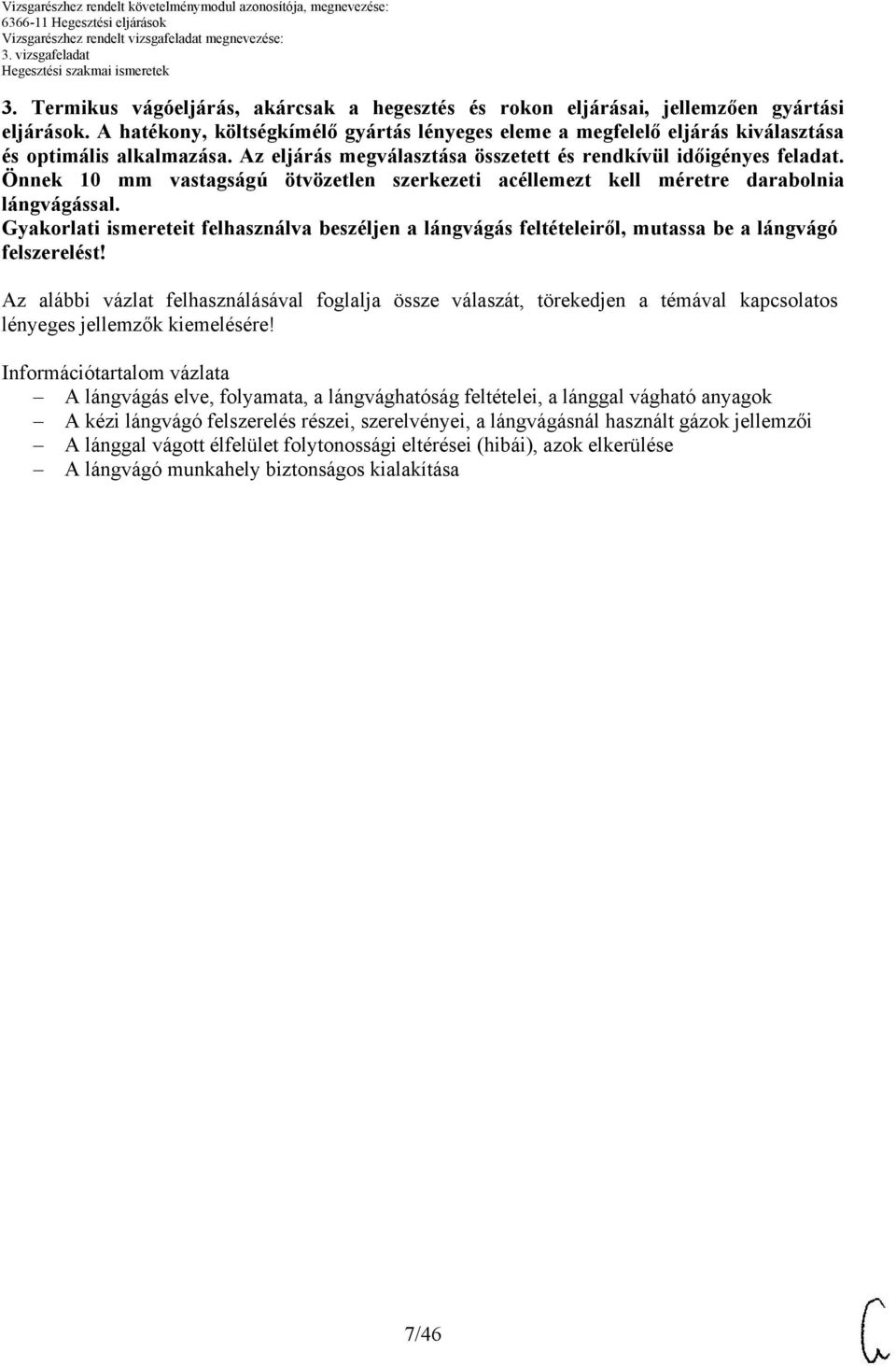 Vizsgarészhez rendelt követelménymodul azonosítója, megnevezése:
6366-11 Hegesztési eljárások
Vizsgarészhez rendelt vizsgafeladat megnevezése:
3. vizsgafeladat
Hegesztési szakmai ismeretek

3. Termikus vágóeljárás, akárcsak a hegesztés és rokon eljárásai, jellemzően gyártási eljárások. A hatékony, költségkímélő gyártás lényeges eleme a megfelelő eljárás kiválasztása és optimális alkalmazása. Az eljárás megválasztása összetett és rendkívül időigényes feladat. Önnek 10 mm vastagságú ötvözetlen szerkezeti acéllemezt kell méretre darabolnia lángvágással.
Gyakorlati ismereteit felhasználva beszéljen a lángvágás feltételeiről, mutassa be a lángvágó felszerelést!

Az alábbi vázlat felhasználásával foglalja össze válaszát, törekedjen a témával kapcsolatos lényeges jellemzők kiemelésére!

Információtartalom vázlata
– A lángvágás elve, folyamata, a lángvághatóság feltételei, a lánggal vágható anyagok
– A kézi lángvágó felszerelés részei, szerelvényei, a lángvágásnál használt gázok jellemzői
– A lánggal vágott élfelület folytonossági eltérései (hibái), azok elkerülése
– A lángvágó munkahely biztonságos kialakítása

7/46